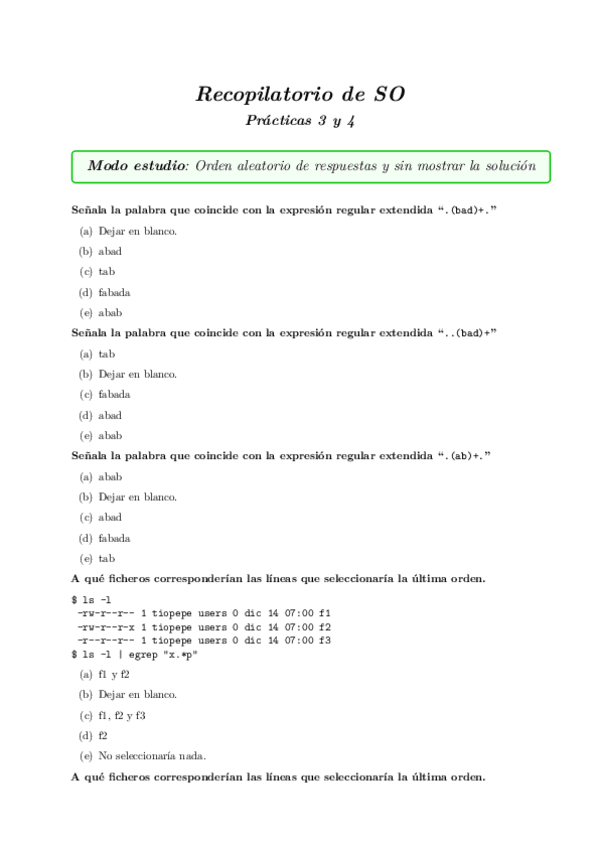 Recopilatorio de SO

Prácticas 3 y 4

Modo estudio: Orden aleatorio de respuestas y sin mostrar la solución

Señala la palabra que coincide con la expresión regular extendida ".(bad)+."

(a) Dejar en blanco.

(b) abad

(c) tab

(d) fabada

(e) abab

Señala la palabra que coincide con la expresión regular extendida "..(bad)+"

(a) tab

(b) Dejar en blanco.

(c) fabada

(d) abad

(e) abab

Señala la palabra que coincide con la expresión regular extendida ".(ab)+."

(a) abab

(b) Dejar en blanco.

(c) abad

(d) fabada

(e) tab

A qué ficheros corresponderían las líneas que seleccionaría la última orden.

$ ls -l
-rw-r--r-- 1 tiopepe users 0 dic 14 07:00 f1
-rw-r--r-x 1 tiopepe users 0 dic 14 07:00 f2
-r--r--r-- 1 tiopepe users 0 dic 14 07:00 f3
$ ls -l | egrep "x.*p"

(a) f1 y f2

(b) Dejar en blanco.

(c) f1, f2 y f3

(d) f2

(e) No seleccionaría nada.

A qué ficheros corresponderían las líneas que seleccionaría la última orden.